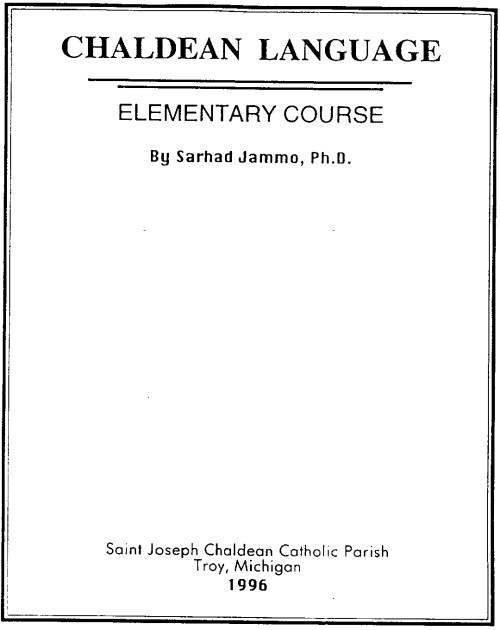 CHALDEAN LANGUAGE

ELEMENTARY COURSE

By Sarhad Jammo, Ph.D.

Saint Joseph Chaldean Catholic Parish
Troy, Michigan
1996